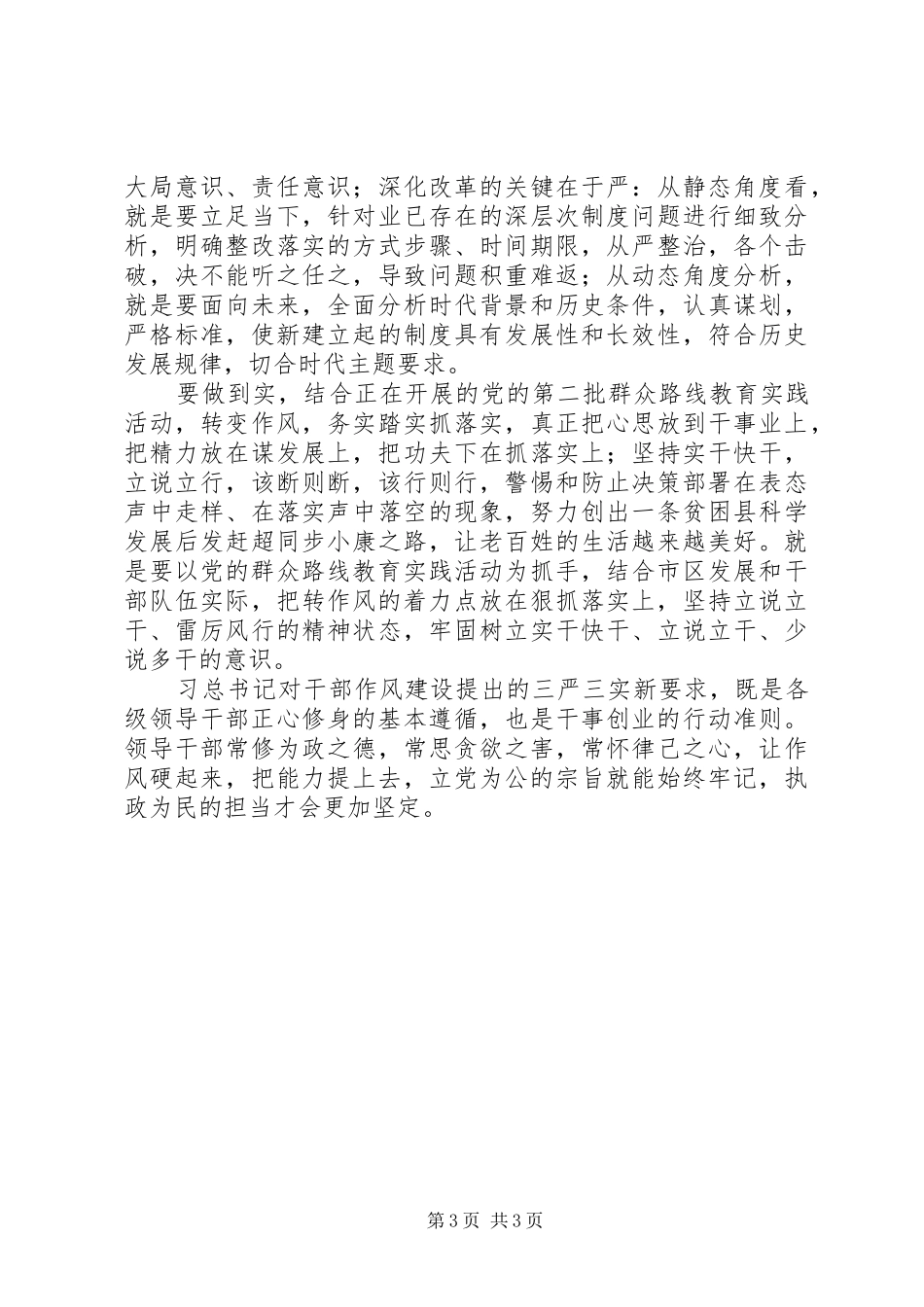 大局意识、责任意识；深化改革的关键在于严：从静态角度看，就是要立足当下，针对业已存在的深层次制度问题进行细致分析，明确整改落实的方式步骤、时间期限，从严整治，各个击破，决不能听之任之，导致问题积重难返；从动态角度分析，就是要面向未来，全面分析时代背景和历史条件，认真谋划，严格标准，使新建立起的制度具有发展性和长效性，符合历史发展规律，切合时代主题要求。

要做到实，结合正在开展的党的第二批群众路线教育实践活动，转变作风，务实踏实抓落实，真正把心思放到干事业上，把精力放在谋发展上，把功夫下在抓落实上；坚持实干快干，立说立行，该断则断，该行则行，警惕和防止决策部署在表态声中走样、在落实声中落空的现象，努力创出一条贫困县科学发展后发赶超同步小康之路，让老百姓的生活越来越美好。就是要以党的群众路线教育实践活动为抓手，结合市区发展和干部队伍实际，把转作风的着力点放在狠抓落实上，坚持立说立干、雷厉风行的精神状态，牢固树立实干快干、立说立干、少说多干的意识。

习总书记对干部作风建设提出的三严三实新要求，既是各级领导干部正心修身的基本遵循，也是干事创业的行动准则。领导干部常修为政之德，常思贪欲之害，常怀律己之心，让作风硬起来，把能力提上去，立党为公的宗旨就能始终牢记，执政为民的担当才会更加坚定。

第 3 页 共 3 页